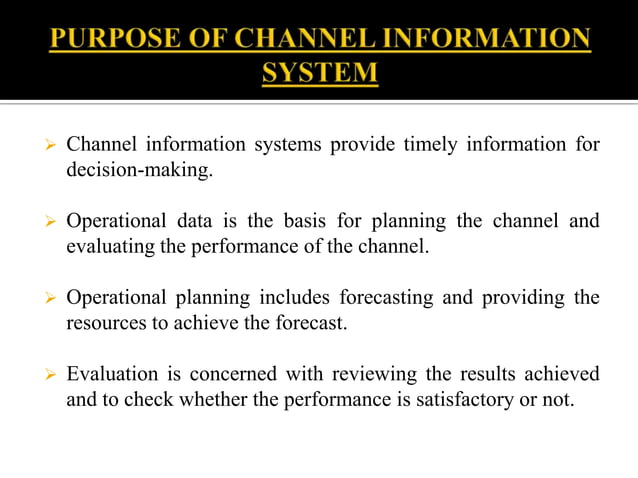 PURPOSE OF CHANNEL INFORMATION SYSTEM

➢ Channel information systems provide timely information for decision-making.

➢ Operational data is the basis for planning the channel and evaluating the performance of the channel.

➢ Operational planning includes forecasting and providing the resources to achieve the forecast.

➢ Evaluation is concerned with reviewing the results achieved and to check whether the performance is satisfactory or not.